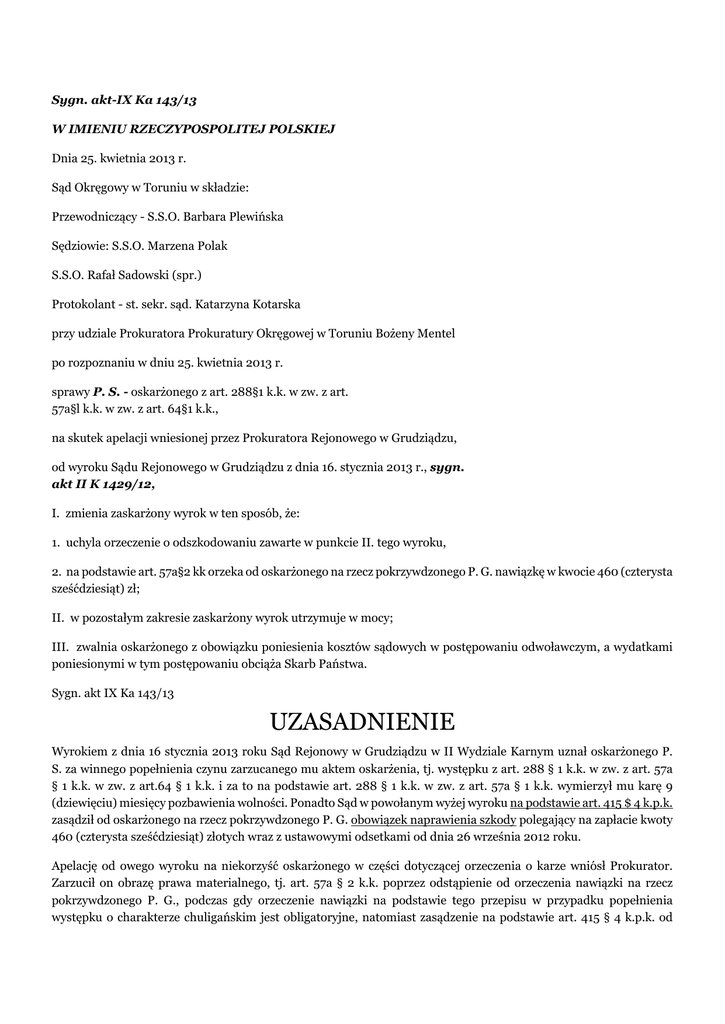 Sygn. akt-IX Ka 143/13

W IMIENIU RZECZYPOSPOLITEJ POLSKIEJ

Dnia 25. kwietnia 2013 r.

Sąd Okręgowy w Toruniu w składzie:

Przewodniczący - S.S.O. Barbara Plewińska

Sędziowie: S.S.O. Marzena Polak

S.S.O. Rafał Sadowski (spr.)

Protokolant - st. sekr. sąd. Katarzyna Kotarska

przy udziale Prokuratora Prokuratury Okręgowej w Toruniu Bożeny Mentel

po rozpoznaniu w dniu 25. kwietnia 2013 r.

sprawy P. S. - oskarżonego z art. 288§1 k.k. w zw. z art. 57a§l k.k. w zw. z art. 64§1 k.k.,

na skutek apelacji wniesionej przez Prokuratora Rejonowego w Grudziądzu,

od wyroku Sądu Rejonowego w Grudziądzu z dnia 16. stycznia 2013 r., sygn. akt II K 1429/12,

I. zmienia zaskarżony wyrok w ten sposób, że:

1. uchyla orzeczenie o odszkodowaniu zawarte w punkcie II. tego wyroku,

2. na podstawie art. 57a§2 kk orzeka od oskarżonego na rzecz pokrzywdzonego P. G. nawiązkę w kwocie 460 (czterysta sześćdziesiąt) zł;

II. w pozostałym zakresie zaskarżony wyrok utrzymuje w mocy;

III. zwalnia oskarżonego z obowiązku poniesienia kosztów sądowych w postępowaniu odwoławczym, a wydatkami poniesionymi w tym postępowaniu obciąża Skarb Państwa.

Sygn. akt IX Ka 143/13

UZASADNIENIE

Wyrokiem z dnia 16 stycznia 2013 roku Sąd Rejonowy w Grudziądzu w II Wydziale Karnym uznał oskarżonego P. S. za winnego popełnienia czynu zarzucanego mu aktem oskarżenia, tj. występku z art. 288 § 1 k.k. w zw. z art. 57a § 1 k.k. w zw. z art.64 § 1 k.k. i za to na podstawie art. 288 § 1 k.k. w zw. z art. 57a § 1 k.k. wymierzył mu karę 9 (dziewięciu) miesięcy pozbawienia wolności. Ponadto Sąd w powołanym wyżej wyroku na podstawie art. 415 § 4 k.p.k. zasądził od oskarżonego na rzecz pokrzywdzonego P. G. obowiązek naprawienia szkody polegający na zapłacie kwoty 460 (czterysta sześćdziesiąt) złotych wraz z ustawowymi odsetkami od dnia 26 września 2012 roku.

Apelację od owego wyroku na niekorzyść oskarżonego w części dotyczącej orzeczenia o karze wniósł Prokurator. Zarzucił on obrazę prawa materialnego, tj. art. 57a § 2 k.k. poprzez odstąpienie od orzeczenia nawiązki na rzecz pokrzywdzonego P. G., podczas gdy orzeczenie nawiązki na podstawie tego przepisu w przypadku popełnienia występku o charakterze chuligańskim jest obligatoryjne, natomiast zasądzenie na podstawie art. 415 § 4 k.p.k. od